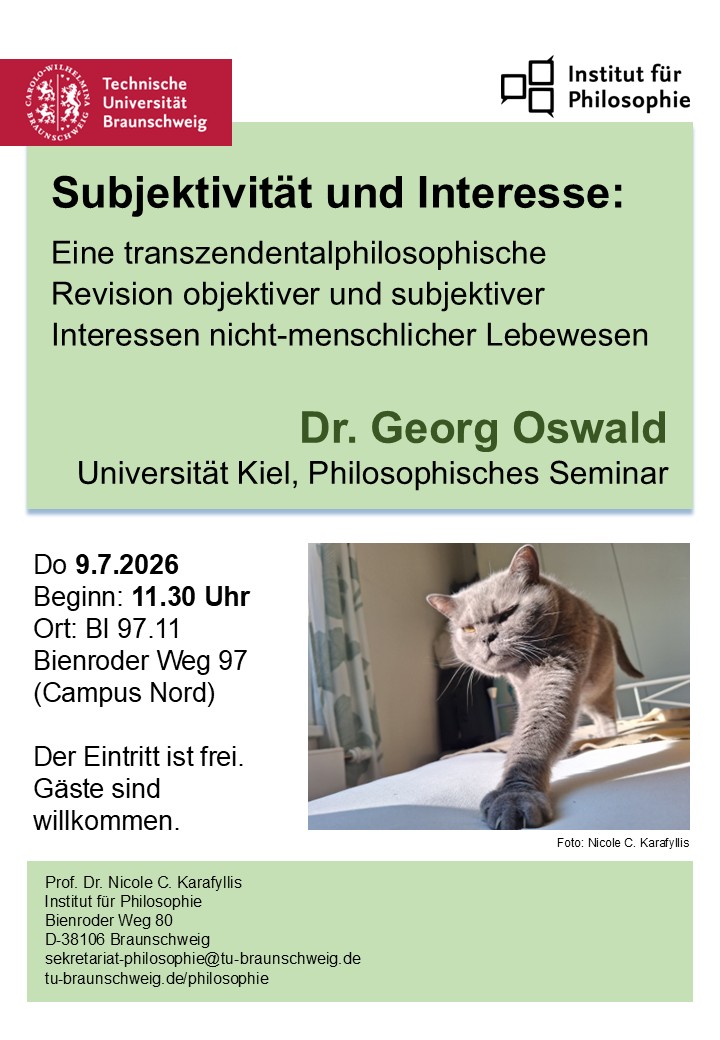 Technische Universität Braunschweig

Institut für Philosophie

Subjektivität und Interesse:

Eine transzendentalphilosophische Revision objektiver und subjektiver Interessen nicht-menschlicher Lebewesen

Dr. Georg Oswald

Universität Kiel, Philosophisches Seminar

Do 9.7.2026
Beginn: 11.30 Uhr
Ort: BI 97.11
Bienroder Weg 97
(Campus Nord)

Der Eintritt ist frei. Gäste sind willkommen.

Foto: Nicole C. Karafyllis

Prof. Dr. Nicole C. Karafyllis
Institut für Philosophie
Bienroder Weg 80
D-38106 Braunschweig
sekretariat-philosophie@tu-braunschweig.de
tu-braunschweig.de/philosophie